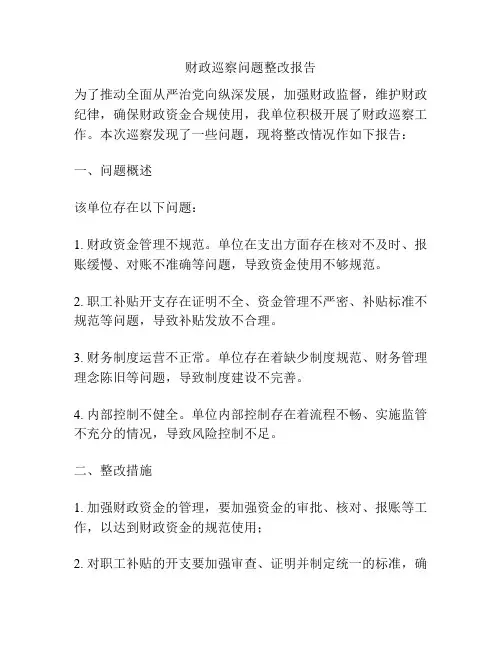 财政巡察问题整改报告

为了推动全面从严治党向纵深发展，加强财政监督，维护财政纪律，确保财政资金合规使用，我单位积极开展了财政巡察工作。本次巡察发现了一些问题，现将整改情况作如下报告：

一、问题概述

该单位存在以下问题：

1. 财政资金管理不规范。单位在支出方面存在核对不及时、报账缓慢、对账不准确等问题，导致资金使用不够规范。

2. 职工补贴开支存在证明不全、资金管理不严密、补贴标准不规范等问题，导致补贴发放不合理。

3. 财务制度运营不正常。单位存在着缺少制度规范、财务管理理念陈旧等问题，导致制度建设不完善。

4. 内部控制不健全。单位内部控制存在着流程不畅、实施监管不充分的情况，导致风险控制不足。

二、整改措施

1. 加强财政资金的管理，要加强资金的审批、核对、报账等工作，以达到财政资金的规范使用；

2. 对职工补贴的开支要加强审查、证明并制定统一的标准，确